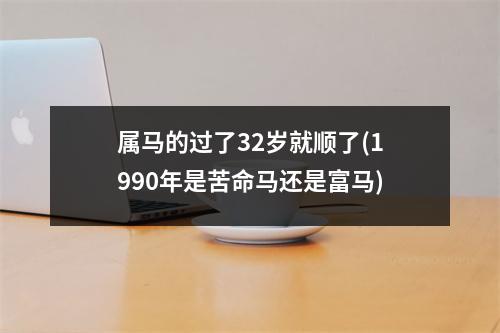 属马的过了32岁就顺了(1990年是苦命马还是富马)